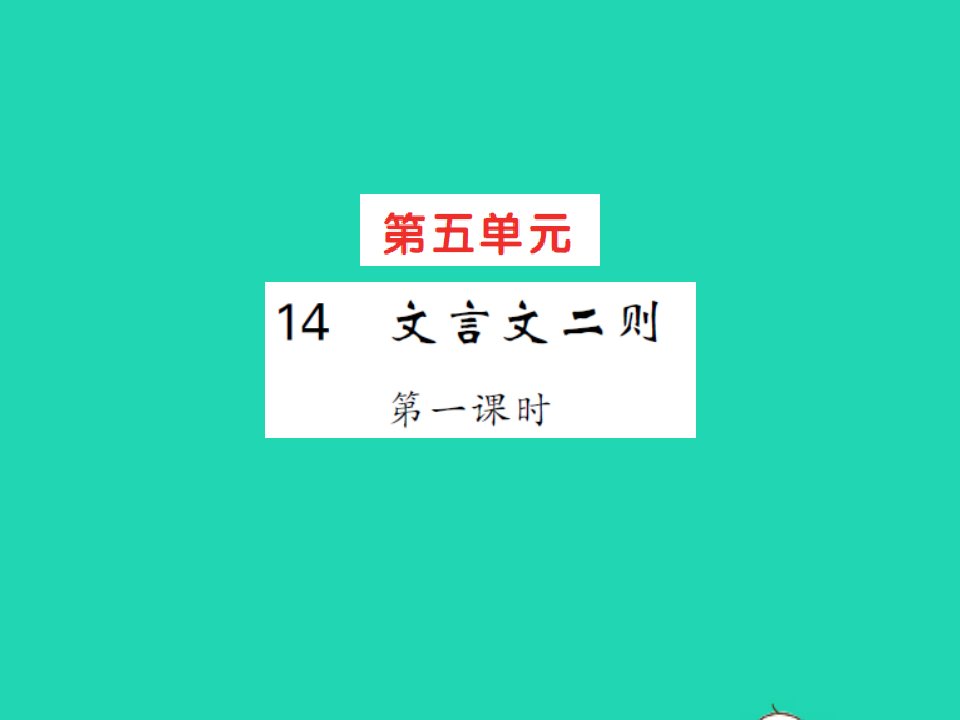 第五单元

14 文言文二则

第一课时